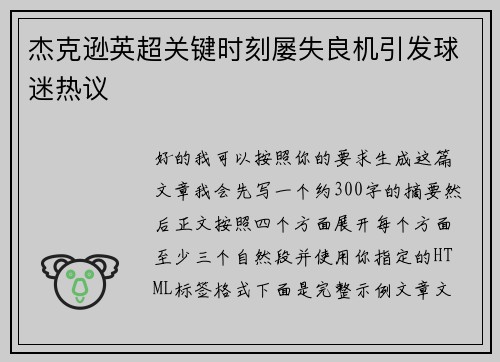 杰克逊英超关键时刻屡失良机引发球迷热议

好的我可以按照你的要求生成这篇文章我会先写一个约300字的摘要然后正文按照四个方面展开每个方面至少三个自然段并使用你指定的HTML标签格式下面是完整示例文章文